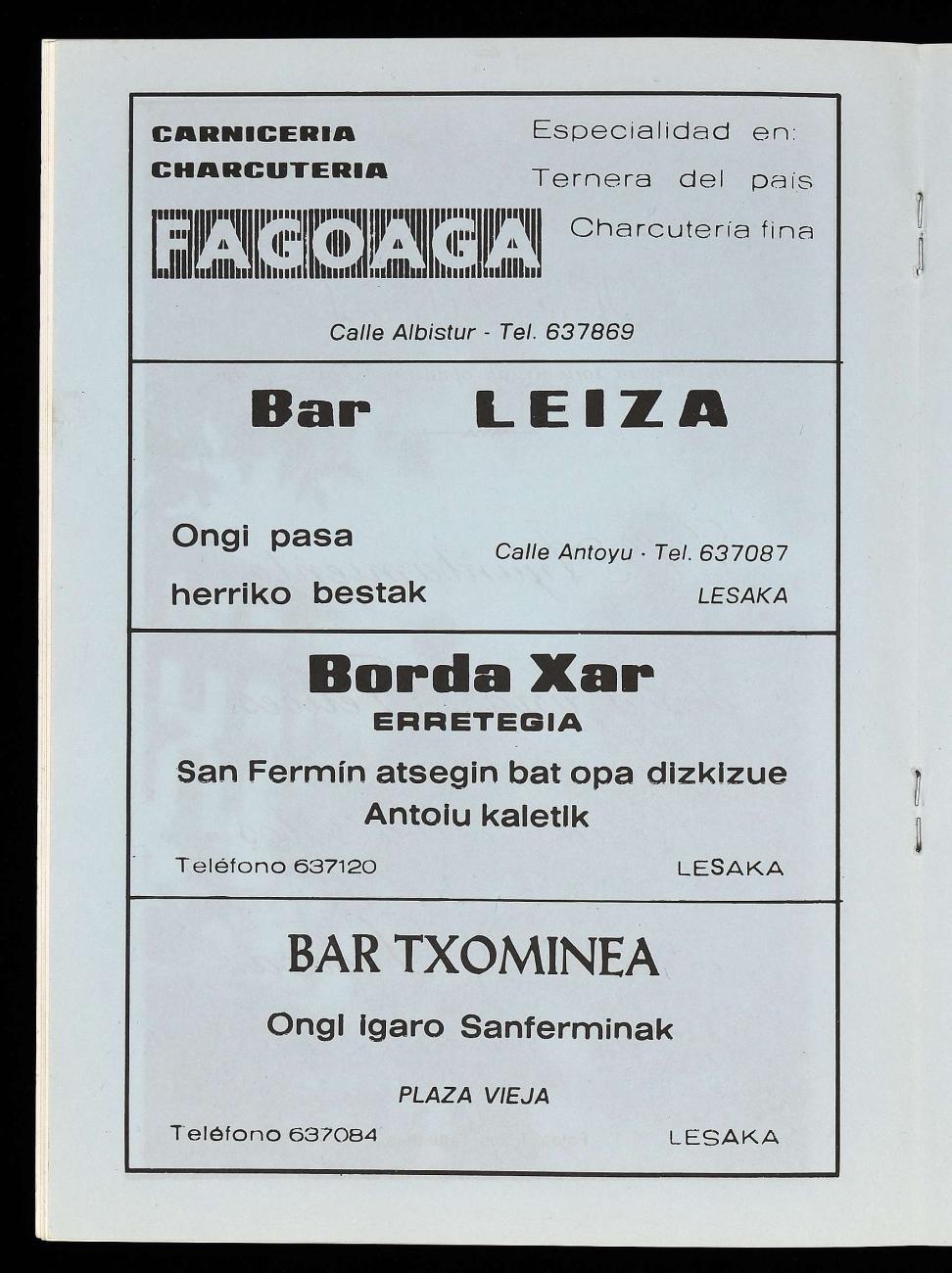 CARNICERIA
CHARCUTERIA

FAGOAGA

Especialidad en:
Ternera del pais
Charcuteria fina

Calle Albistur - Tel. 637869

Bar LEIZA

Ongi pasa
herriko bestak

Calle Antoyu · Tel. 637087
LESAKA

Borda Xar
ERRETEGIA

San Fermín atsegin bat opa dizkizue
Antoiu kaletik

Teléfono 637120
LESAKA

BAR TXOMINEA

Ongi igaro Sanferminak

PLAZA VIEJA

Teléfono 637084
LESAKA